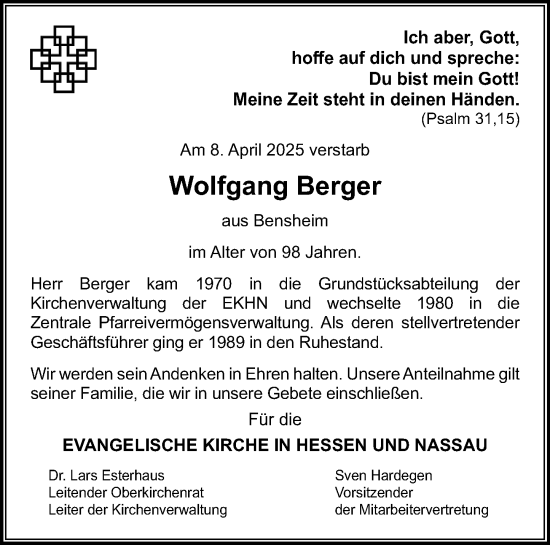 Ich aber, Gott,
hoffe auf dich und spreche:
Du bist mein Gott!
Meine Zeit steht in deinen Händen.
(Psalm 31,15)

Am 8. April 2025 verstarb

Wolfgang Berger

aus Bensheim

im Alter von 98 Jahren.

Herr Berger kam 1970 in die Grundstücksabteilung der Kirchenverwaltung der EKHN und wechselte 1980 in die Zentrale Pfarreivermögensverwaltung. Als deren stellvertretender Geschäftsführer ging er 1989 in den Ruhestand.

Wir werden sein Andenken in Ehren halten. Unsere Anteilnahme gilt seiner Familie, die wir in unsere Gebete einschließen.

Für die

EVANGELISCHE KIRCHE IN HESSEN UND NASSAU

Dr. Lars Esterhaus
Leitender Oberkirchenrat
Leiter der Kirchenverwaltung

Sven Hardegen
Vorsitzender
der Mitarbeitervertretung